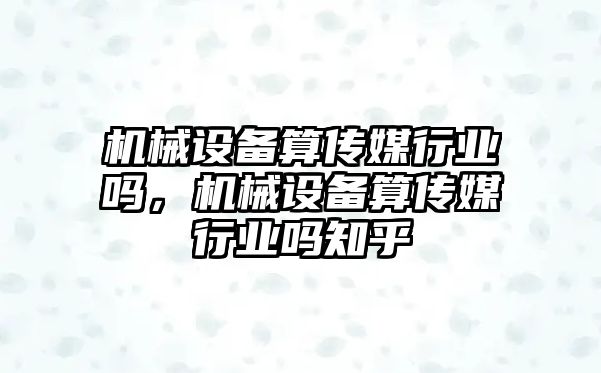 机械设备算传媒行业吗，机械设备算传媒行业吗知乎